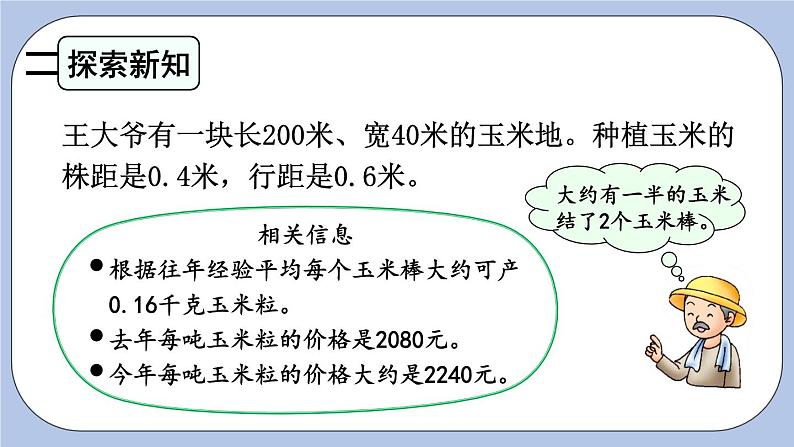 二 探索新知

王大爷有一块长200米、宽40米的玉米地。种植玉米的株距是0.4米，行距是0.6米。

大约有一半的玉米结了2个玉米棒。

相关信息

● 根据往年经验平均每个玉米棒大约可产0.16千克玉米粒。

● 去年每吨玉米粒的价格是2080元。

● 今年每吨玉米粒的价格大约是2240元。